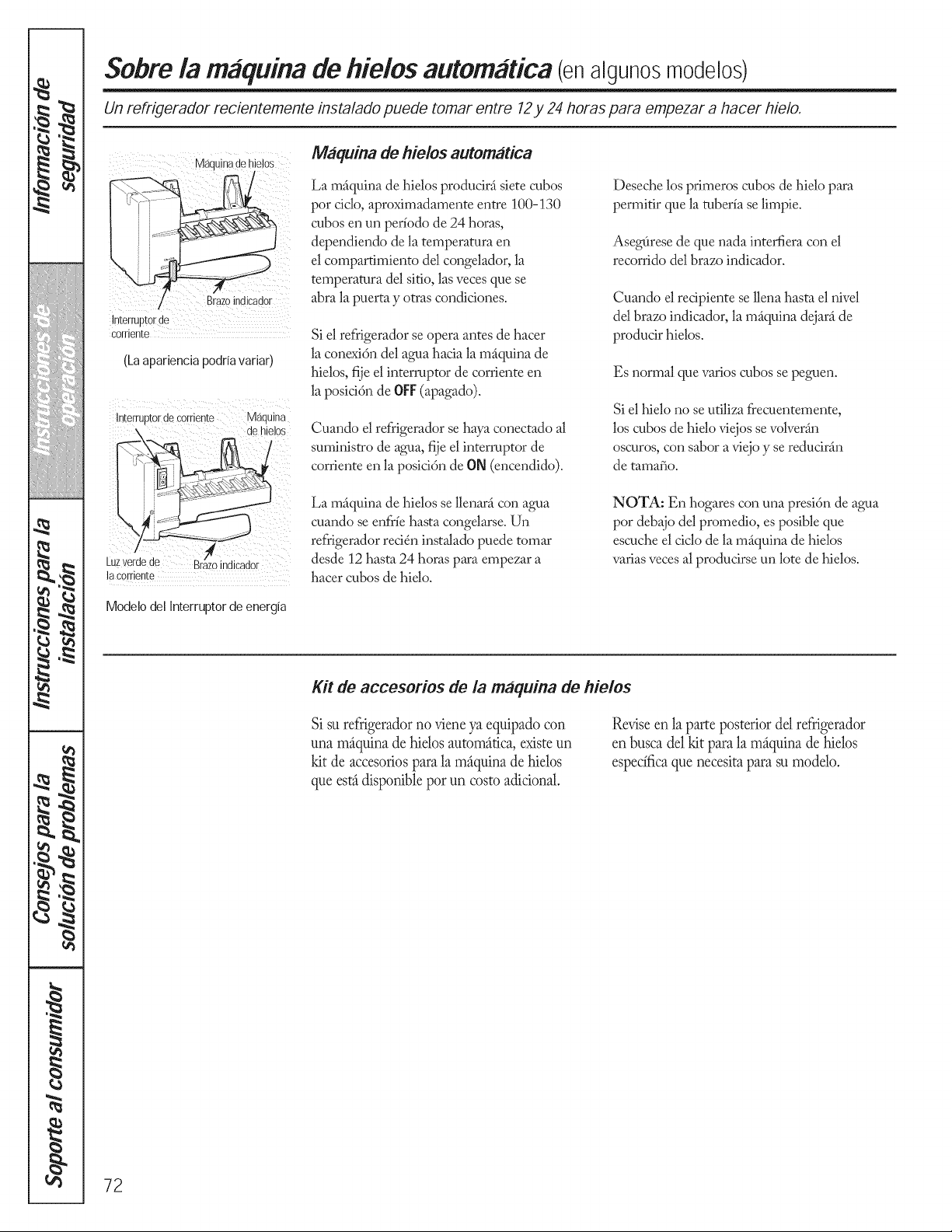 Información de seguridad

Instrucciones de operación

Instrucciones para la instalación

Consejos para la solución de problemas

Soporte al consumidor

Sobre la máquina de hielos automática (en algunos modelos)

Un refrigerador recientemente instalado puede tomar entre 12 y 24 horas para empezar a hacer hielo.

Máquina de hielos

Brazo indicador

Interruptor de corriente

(La apariencia podría variar)

Interruptor de corriente

Máquina de hielos

Luz verde de la corriente

Brazo indicador

Modelo del Interruptor de energía

Máquina de hielos automática

La máquina de hielos producirá siete cubos por ciclo, aproximadamente entre 100-130 cubos en un período de 24 horas, dependiendo de la temperatura en el compartimiento del congelador, la temperatura del sitio, las veces que se abra la puerta y otras condiciones.

Si el refrigerador se opera antes de hacer la conexión del agua hacia la máquina de hielos, fije el interruptor de corriente en la posición de OFF (apagado).

Cuando el refrigerador se haya conectado al suministro de agua, fije el interruptor de corriente en la posición de ON (encendido).

La máquina de hielos se llenará con agua cuando se enfríe hasta congelarse. Un refrigerador recién instalado puede tomar desde 12 hasta 24 horas para empezar a hacer cubos de hielo.

Deseche los primeros cubos de hielo para permitir que la tubería se limpie.

Asegúrese de que nada interfiera con el recorrido del brazo indicador.

Cuando el recipiente se llena hasta el nivel del brazo indicador, la máquina dejará de producir hielos.

Es normal que varios cubos se peguen.

Si el hielo no se utiliza frecuentemente, los cubos de hielo viejos se volverán oscuros, con sabor a viejo y se reducirán de tamaño.

NOTA: En hogares con una presión de agua por debajo del promedio, es posible que escuche el ciclo de la máquina de hielos varias veces al producirse un lote de hielos.

Kit de accesorios de la máquina de hielos

Si su refrigerador no viene ya equipado con una máquina de hielos automática, existe un kit de accesorios para la máquina de hielos que está disponible por un costo adicional.

Revise en la parte posterior del refrigerador en busca del kit para la máquina de hielos específica que necesita para su modelo.

72